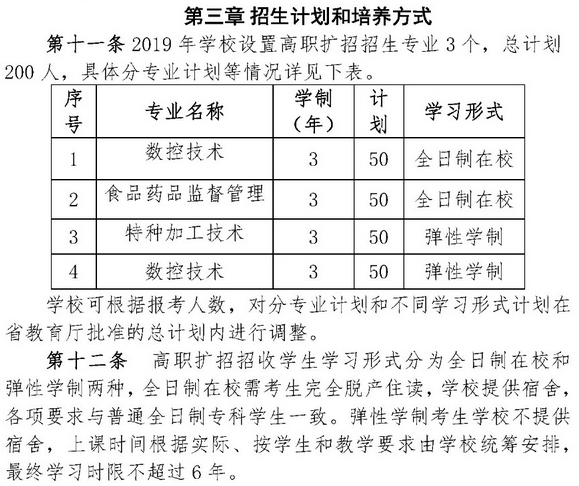 第三章 招生计划和培养方式

第十一条 2019 年学校设置高职扩招招生专业 3 个，总计划 200 人，具体分专业计划等情况详见下表。

| 序号 | 专业名称 | 学制（年） | 计划 | 学习形式 |
|---|---|---|---|---|
| 1 | 数控技术 | 3 | 50 | 全日制在校 |
| 2 | 食品药品监督管理 | 3 | 50 | 全日制在校 |
| 3 | 特种加工技术 | 3 | 50 | 弹性学制 |
| 4 | 数控技术 | 3 | 50 | 弹性学制 |

学校可根据报考人数，对分专业计划和不同学习形式计划在省教育厅批准的总计划内进行调整。

第十二条 高职扩招招收学生学习形式分为全日制在校和弹性学制两种，全日制在校需考生完全脱产住读，学校提供宿舍，各项要求与普通全日制专科学生一致。弹性学制考生学校不提供宿舍，上课时间根据实际、按学生和教学要求由学校统筹安排，最终学习时限不超过 6 年。